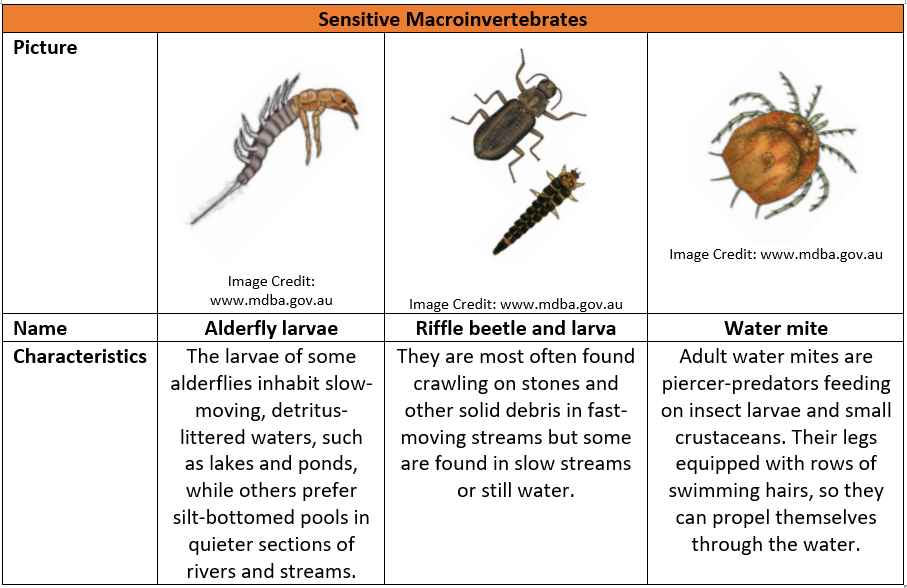 | Sensitive Macroinvertebrates | | | |
|---|---|---|---|
| **Picture** | Image Credit: www.mdba.gov.au | Image Credit: www.mdba.gov.au | Image Credit: www.mdba.gov.au |
| **Name** | **Alderfly larvae** | **Riffle beetle and larva** | **Water mite** |
| **Characteristics** | The larvae of some alderflies inhabit slow-moving, detritus-littered waters, such as lakes and ponds, while others prefer silt-bottomed pools in quieter sections of rivers and streams. | They are most often found crawling on stones and other solid debris in fast-moving streams but some are found in slow streams or still water. | Adult water mites are piercer-predators feeding on insect larvae and small crustaceans. Their legs equipped with rows of swimming hairs, so they can propel themselves through the water. |